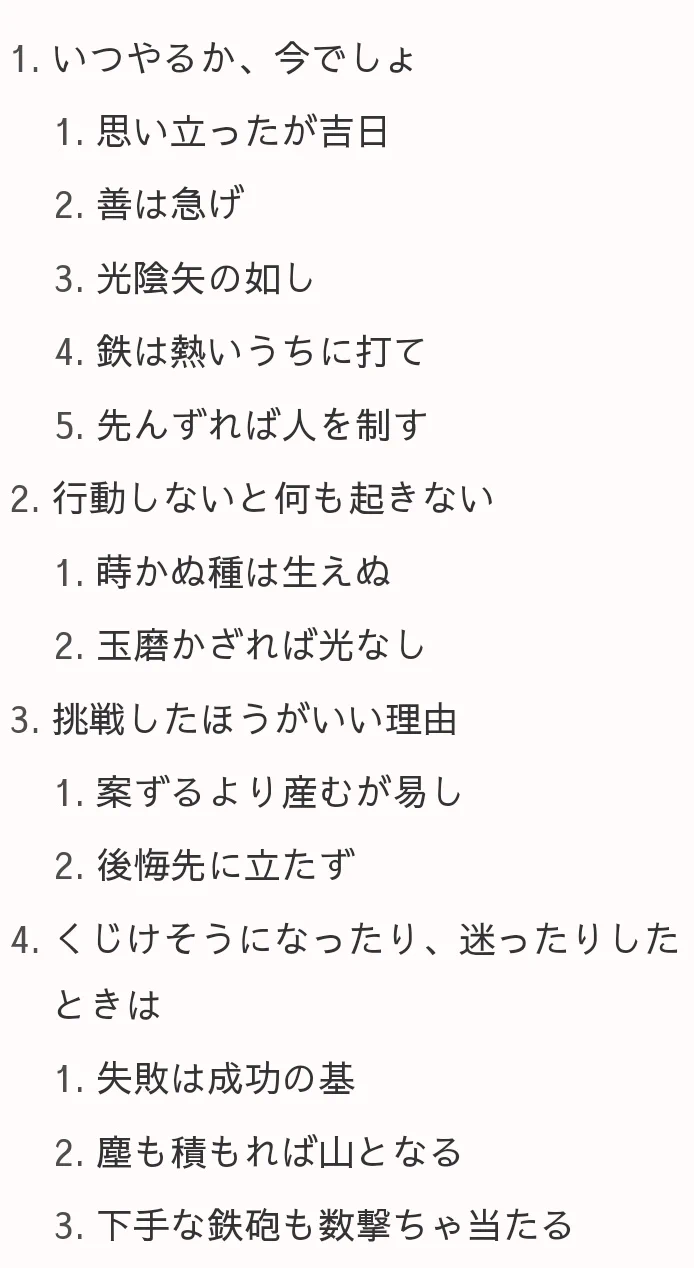 1. いつやるか、今でしょ
   1. 思い立ったが吉日
   2. 善は急げ
   3. 光陰矢の如し
   4. 鉄は熱いうちに打て
   5. 先んずれば人を制す
2. 行動しないと何も起きない
   1. 蒔かぬ種は生えぬ
   2. 玉磨かざれば光なし
3. 挑戦したほうがいい理由
   1. 案ずるより産むが易し
   2. 後悔先に立たず
4. くじけそうになったり、迷ったりしたときは
   1. 失敗は成功の基
   2. 塵も積もれば山となる
   3. 下手な鉄砲も数撃ちゃ当たる